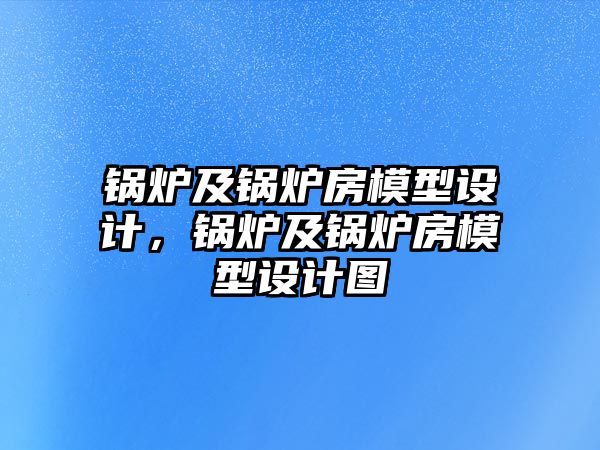 锅炉及锅炉房模型设计，锅炉及锅炉房模型设计图